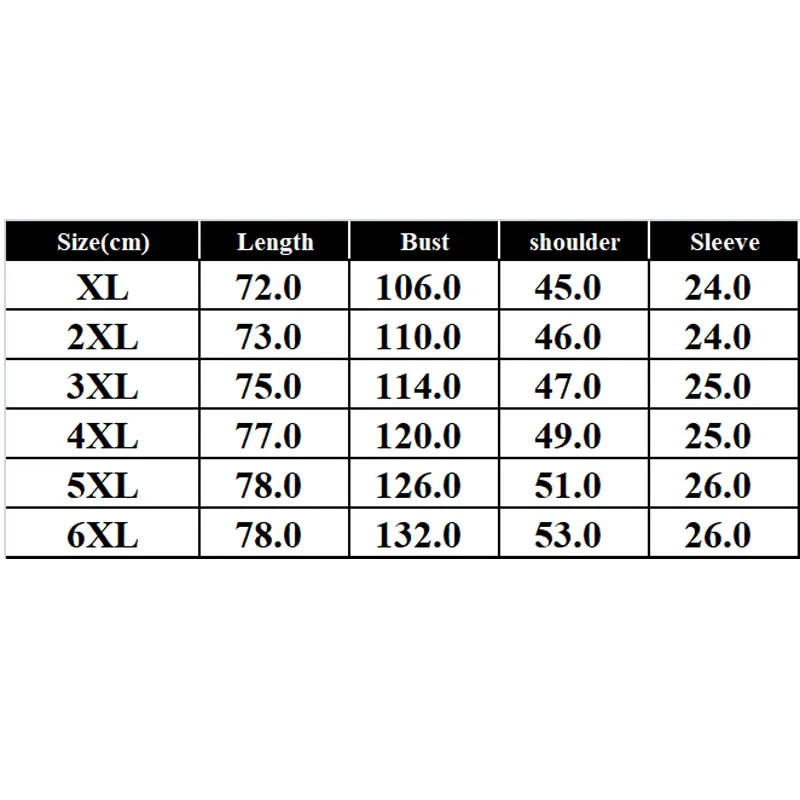 | Size(cm) | Length | Bust | shoulder | Sleeve |
|---|---|---|---|---|
| XL | 72.0 | 106.0 | 45.0 | 24.0 |
| 2XL | 73.0 | 110.0 | 46.0 | 24.0 |
| 3XL | 75.0 | 114.0 | 47.0 | 25.0 |
| 4XL | 77.0 | 120.0 | 49.0 | 25.0 |
| 5XL | 78.0 | 126.0 | 51.0 | 26.0 |
| 6XL | 78.0 | 132.0 | 53.0 | 26.0 |